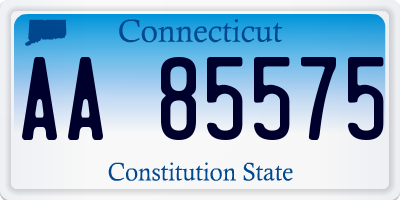 Connecticut

AA 85575

Constitution State